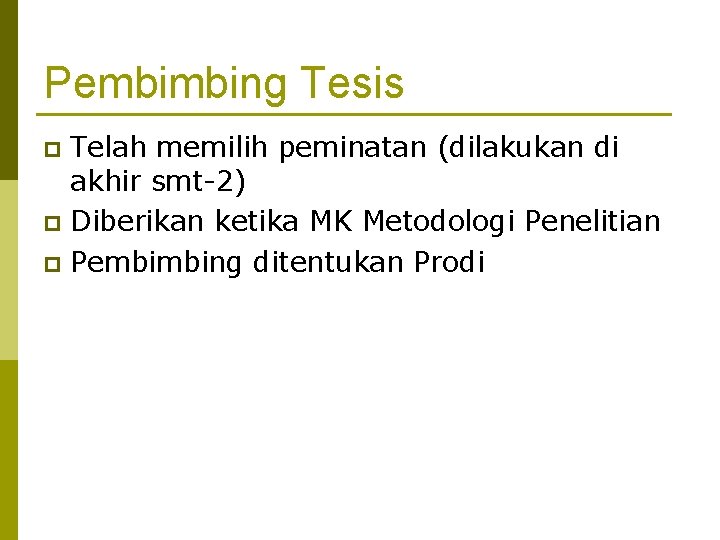 Pembimbing Tesis

• Telah memilih peminatan (dilakukan di akhir smt-2)
• Diberikan ketika MK Metodologi Penelitian
• Pembimbing ditentukan Prodi